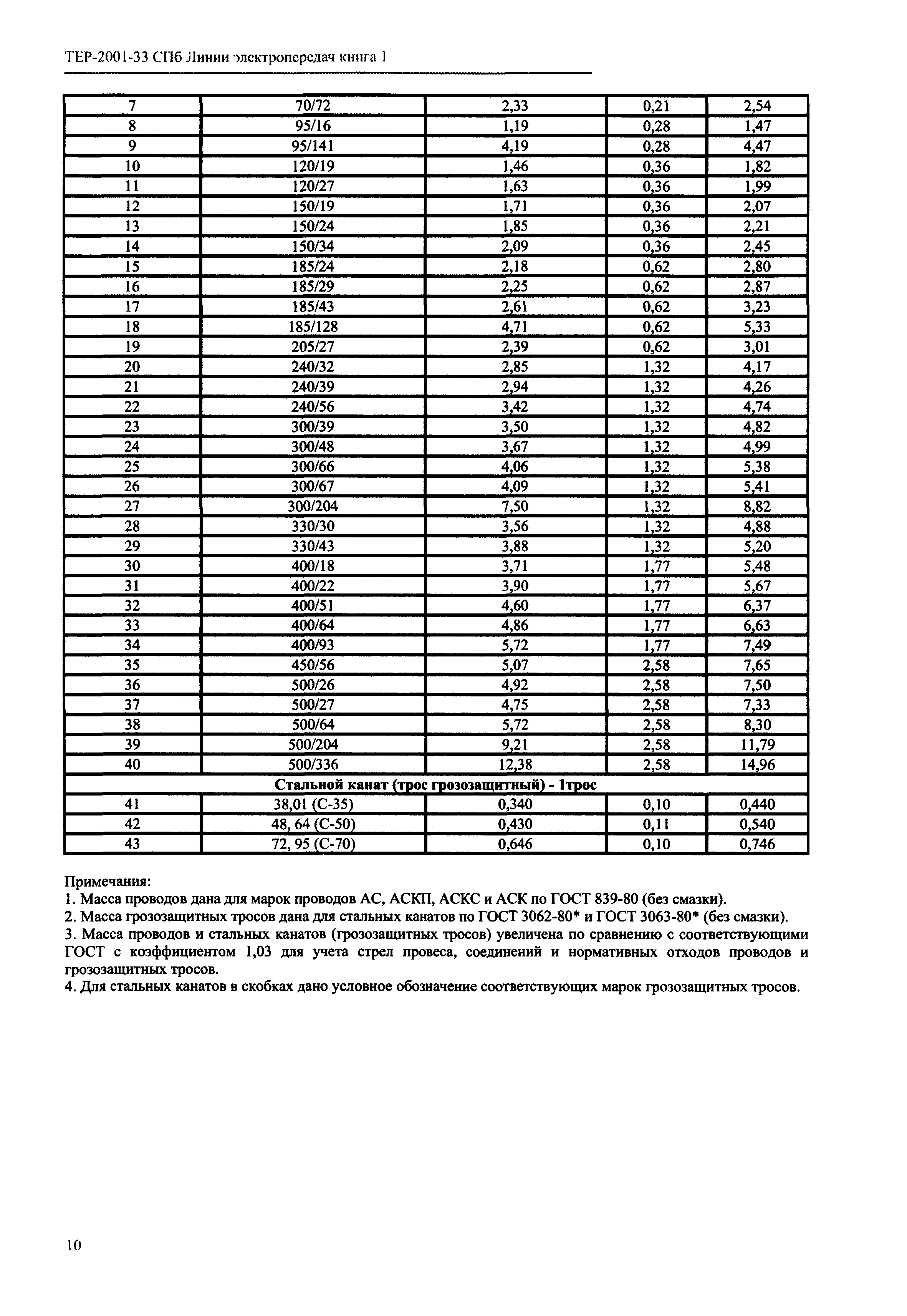 ТЕР-2001-33 СПб Линии электропередач книга 1

| 7 | 70/72 | 2,33 | 0,21 | 2,54 |
|---|---|---|---|---|
| 8 | 95/16 | 1,19 | 0,28 | 1,47 |
| 9 | 95/141 | 4,19 | 0,28 | 4,47 |
| 10 | 120/19 | 1,46 | 0,36 | 1,82 |
| 11 | 120/27 | 1,63 | 0,36 | 1,99 |
| 12 | 150/19 | 1,71 | 0,36 | 2,07 |
| 13 | 150/24 | 1,85 | 0,36 | 2,21 |
| 14 | 150/34 | 2,09 | 0,36 | 2,45 |
| 15 | 185/24 | 2,18 | 0,62 | 2,80 |
| 16 | 185/29 | 2,25 | 0,62 | 2,87 |
| 17 | 185/43 | 2,61 | 0,62 | 3,23 |
| 18 | 185/128 | 4,71 | 0,62 | 5,33 |
| 19 | 205/27 | 2,39 | 0,62 | 3,01 |
| 20 | 240/32 | 2,85 | 1,32 | 4,17 |
| 21 | 240/39 | 2,94 | 1,32 | 4,26 |
| 22 | 240/56 | 3,42 | 1,32 | 4,74 |
| 23 | 300/39 | 3,50 | 1,32 | 4,82 |
| 24 | 300/48 | 3,67 | 1,32 | 4,99 |
| 25 | 300/66 | 4,06 | 1,32 | 5,38 |
| 26 | 300/67 | 4,09 | 1,32 | 5,41 |
| 27 | 300/204 | 7,50 | 1,32 | 8,82 |
| 28 | 330/30 | 3,56 | 1,32 | 4,88 |
| 29 | 330/43 | 3,88 | 1,32 | 5,20 |
| 30 | 400/18 | 3,71 | 1,77 | 5,48 |
| 31 | 400/22 | 3,90 | 1,77 | 5,67 |
| 32 | 400/51 | 4,60 | 1,77 | 6,37 |
| 33 | 400/64 | 4,86 | 1,77 | 6,63 |
| 34 | 400/93 | 5,72 | 1,77 | 7,49 |
| 35 | 450/56 | 5,07 | 2,58 | 7,65 |
| 36 | 500/26 | 4,92 | 2,58 | 7,50 |
| 37 | 500/27 | 4,75 | 2,58 | 7,33 |
| 38 | 500/64 | 5,72 | 2,58 | 8,30 |
| 39 | 500/204 | 9,21 | 2,58 | 11,79 |
| 40 | 500/336 | 12,38 | 2,58 | 14,96 |
| Стальной канат (трос грозозащитный) - 1трос | | | | |
| 41 | 38,01 (С-35) | 0,340 | 0,10 | 0,440 |
| 42 | 48, 64 (С-50) | 0,430 | 0,11 | 0,540 |
| 43 | 72, 95 (С-70) | 0,646 | 0,10 | 0,746 |

Примечания:
1. Масса проводов дана для марок проводов АС, АСКП, АСКС и АСК по ГОСТ 839-80 (без смазки).
2. Масса грозозащитных тросов дана для стальных канатов по ГОСТ 3062-80* и ГОСТ 3063-80* (без смазки).
3. Масса проводов и стальных канатов (грозозащитных тросов) увеличена по сравнению с соответствующими ГОСТ с коэффициентом 1,03 для учета стрел провеса, соединений и нормативных отходов проводов и грозозащитных тросов.
4. Для стальных канатов в скобках дано условное обозначение соответствующих марок грозозащитных тросов.

10